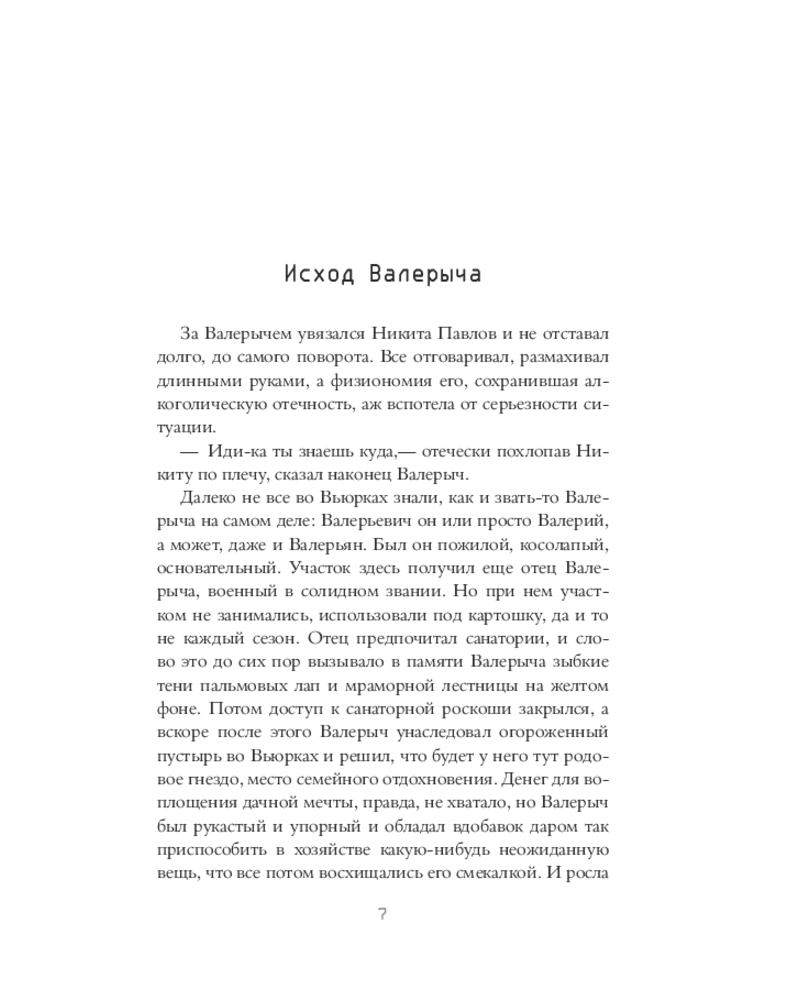 Исход Валерыча

За Валерычем увязался Никита Павлов и не отставал долго, до самого поворота. Все отговаривал, размахивал длинными руками, а физиономия его, сохранившая алкоголическую отечность, аж вспотела от серьезности ситуации.

— Иди-ка ты знаешь куда,— отечески похлопав Никиту по плечу, сказал наконец Валерыч.

Далеко не все во Вьюрках знали, как и звать-то Валерыча на самом деле: Валерьевич он или просто Валерий, а может, даже и Валерьян. Был он пожилой, косолапый, основательный. Участок здесь получил еще отец Валерыча, военный в солидном звании. Но при нем участком не занимались, использовали под картошку, да и то не каждый сезон. Отец предпочитал санатории, и слово это до сих пор вызывало в памяти Валерыча зыбкие тени пальмовых лап и мраморной лестницы на желтом фоне. Потом доступ к санаторной роскоши закрылся, а вскоре после этого Валерыч унаследовал огороженный пустырь во Вьюрках и решил, что будет у него тут родовое гнездо, место семейного отдохновения. Денег для воплощения дачной мечты, правда, не хватало, но Валерыч был рукастый и упорный и обладал вдобавок даром так приспособить в хозяйстве какую-нибудь неожиданную вещь, что все потом восхищались его смекалкой. И росла

7